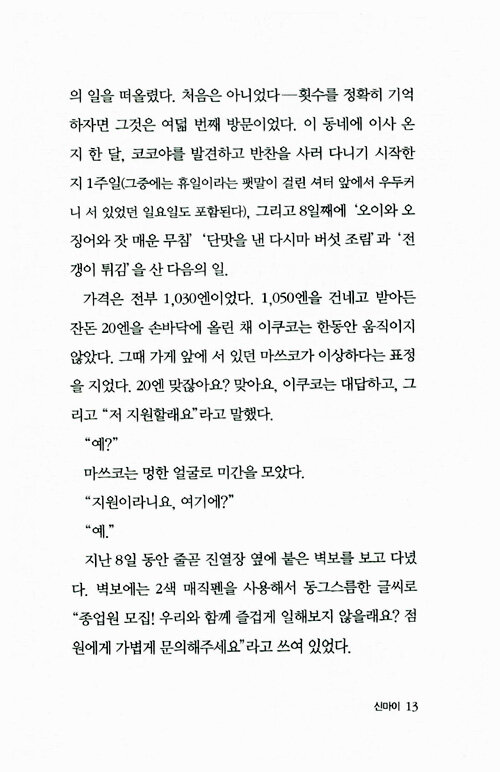 의 일을 떠올렸다. 처음은 아니었다—횟수를 정확히 기억하자면 그것은 여덟 번째 방문이었다. 이 동네에 이사 온 지 한 달, 코코야를 발견하고 반찬을 사러 다니기 시작한 지 1주일(그중에는 휴일이라는 팻말이 걸린 셔터 앞에서 우두커니 서 있었던 일요일도 포함된다), 그리고 8일째에 '오이와 오징어와 잣 매운 무침' '단맛을 낸 다시마 버섯 조림'과 '전갱이 튀김'을 산 다음의 일.

가격은 전부 1,030엔이었다. 1,050엔을 건네고 받아든 잔돈 20엔을 손바닥에 올린 채 이쿠코는 한동안 움직이지 않았다. 그때 가게 앞에 서 있던 마쓰코가 이상하다는 표정을 지었다. 20엔 맞잖아요? 맞아요, 이쿠코는 대답하고, 그리고 "저 지원할래요"라고 말했다.

"예?"

마쓰코는 멍한 얼굴로 미간을 모았다.

"지원이라니요, 여기에?"

"예."

지난 8일 동안 줄곧 진열장 옆에 붙은 벽보를 보고 다녔다. 벽보에는 2색 매직펜을 사용해서 동그스름한 글씨로 "종업원 모집! 우리와 함께 즐겁게 일해보지 않을래요? 점원에게 가볍게 문의해주세요"라고 쓰여 있었다.

신마이 13